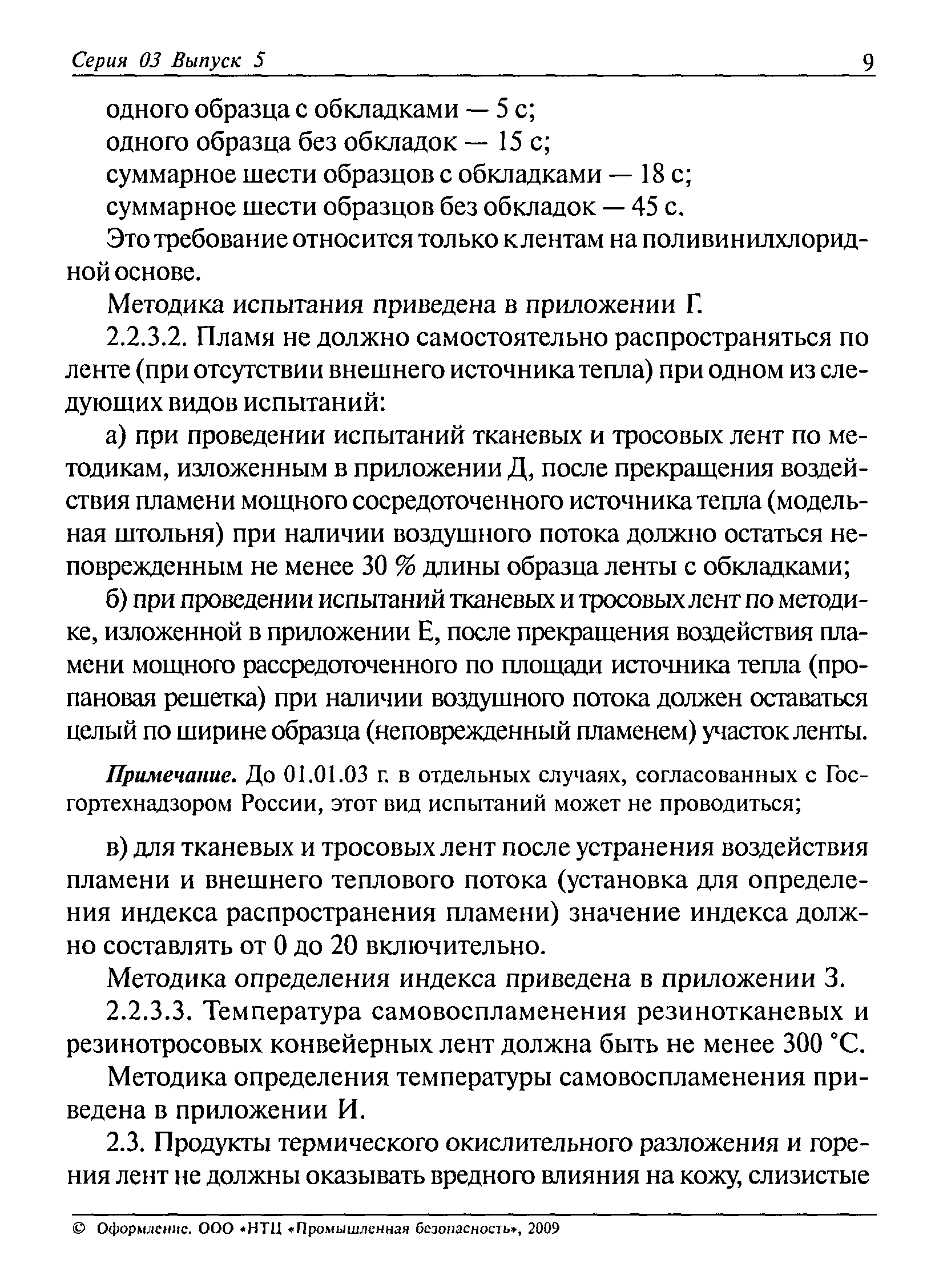 Серия 03 Выпуск 5 9

одного образца с обкладками — 5 с;
одного образца без обкладок — 15 с;
суммарное шести образцов с обкладками — 18 с;
суммарное шести образцов без обкладок — 45 с.
Это требование относится только к лентам на поливинилхлоридной основе.

Методика испытания приведена в приложении Г.

2.2.3.2. Пламя не должно самостоятельно распространяться по ленте (при отсутствии внешнего источника тепла) при одном из следующих видов испытаний:

а) при проведении испытаний тканевых и тросовых лент по методикам, изложенным в приложении Д, после прекращения воздействия пламени мощного сосредоточенного источника тепла (модельная штольня) при наличии воздушного потока должно остаться неповрежденным не менее 30 % длины образца ленты с обкладками;

б) при проведении испытаний тканевых и тросовых лент по методике, изложенной в приложении Е, после прекращения воздействия пламени мощного рассредоточенного по площади источника тепла (пропановая решетка) при наличии воздушного потока должен оставаться целый по ширине образца (неповрежденный пламенем) участок ленты.

Примечание. До 01.01.03 г. в отдельных случаях, согласованных с Госгортехнадзором России, этот вид испытаний может не проводиться;

в) для тканевых и тросовых лент после устранения воздействия пламени и внешнего теплового потока (установка для определения индекса распространения пламени) значение индекса должно составлять от 0 до 20 включительно.

Методика определения индекса приведена в приложении З.

2.2.3.3. Температура самовоспламенения резинотканевых и резинотросовых конвейерных лент должна быть не менее 300 °С.

Методика определения температуры самовоспламенения приведена в приложении И.

2.3. Продукты термического окислительного разложения и горения лент не должны оказывать вредного влияния на кожу, слизистые

© Оформление. ООО «НТЦ «Промышленная безопасность», 2009